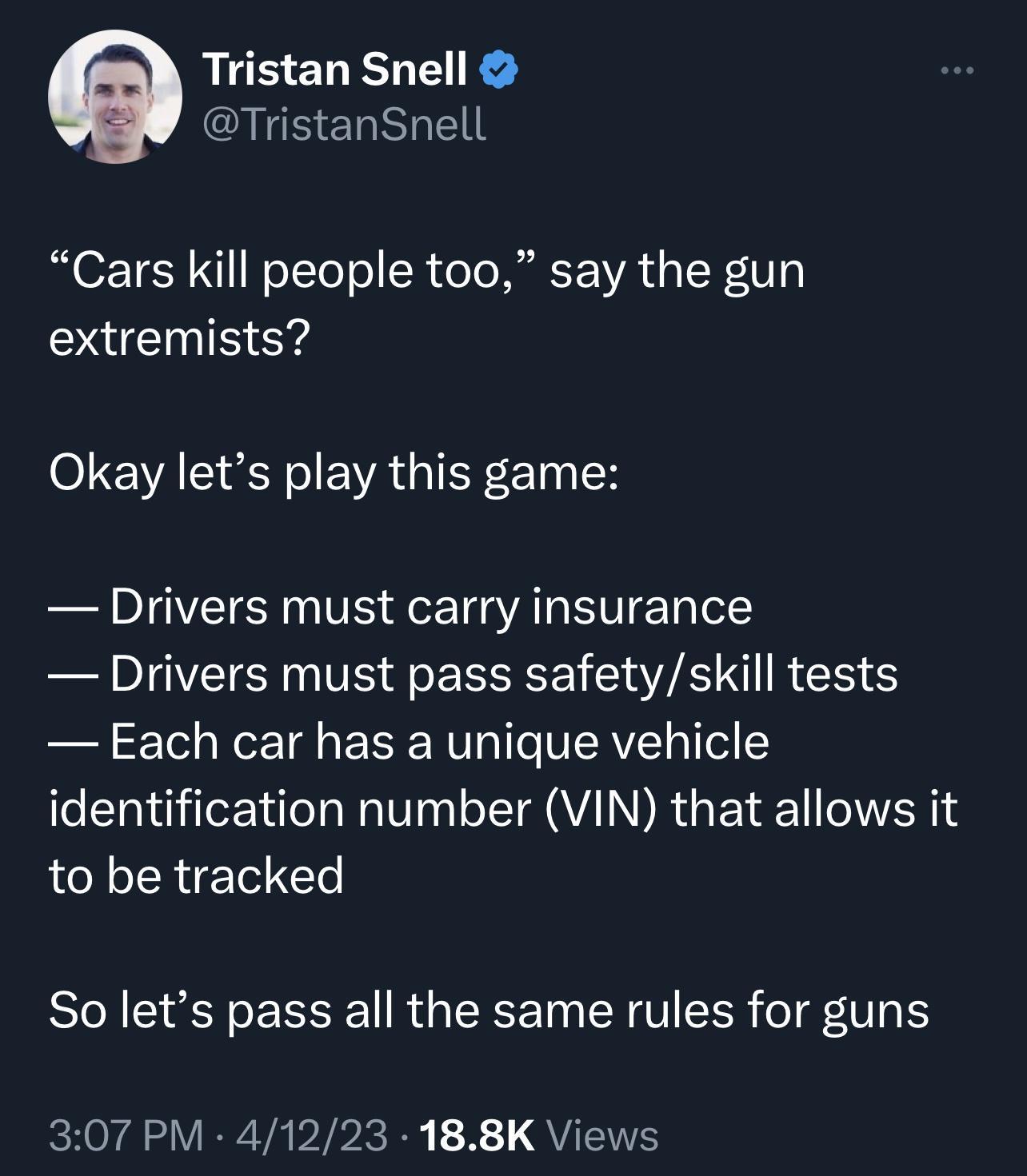 Tristan Snell
@TristanSnell

“Cars kill people too,” say the gun extremists?

Okay let’s play this game:

— Drivers must carry insurance
— Drivers must pass safety/skill tests
— Each car has a unique vehicle identification number (VIN) that allows it to be tracked

So let’s pass all the same rules for guns

3:07 PM · 4/12/23 · 18.8K Views